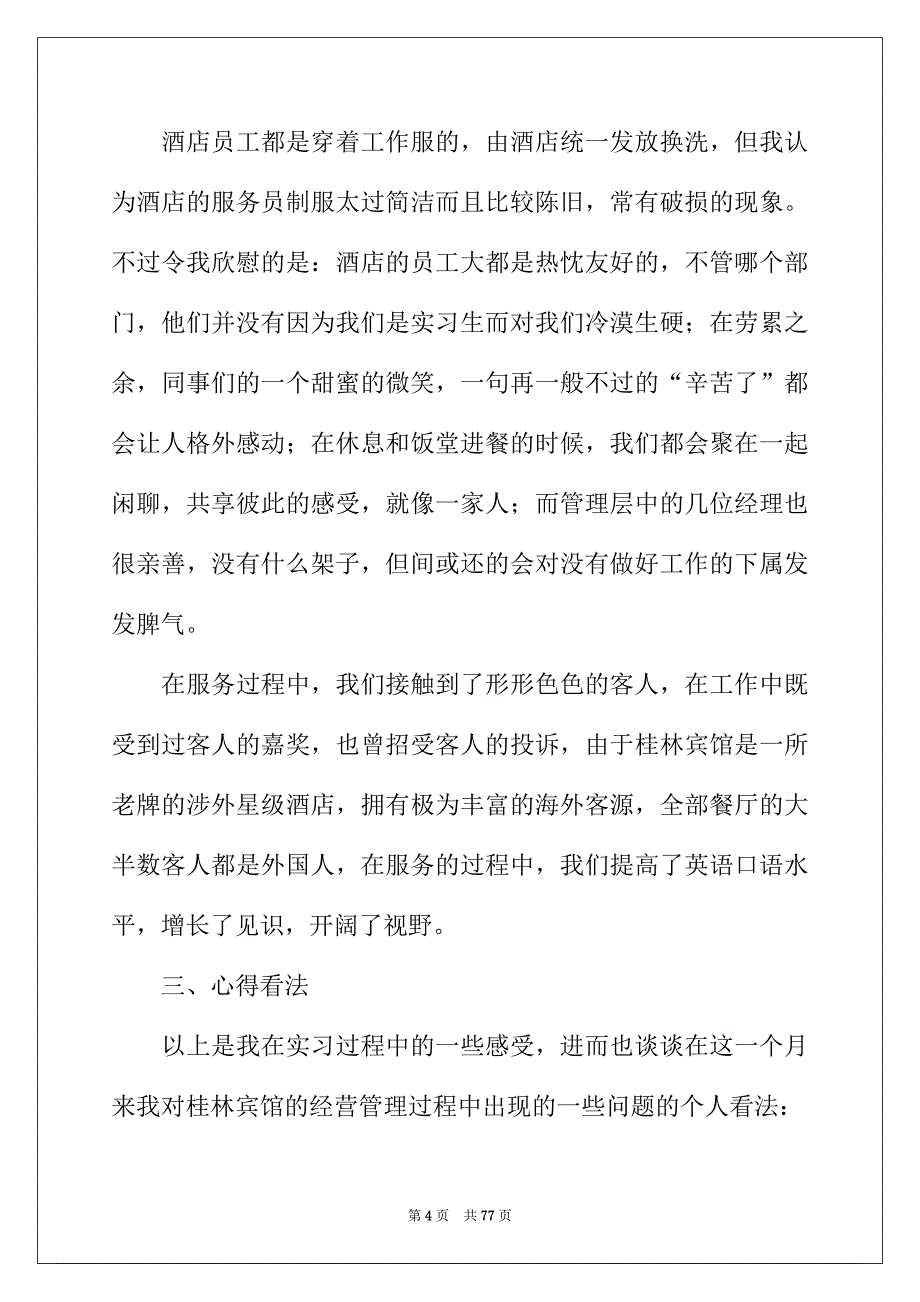 酒店员工都是穿着工作服的，由酒店统一发放换洗，但我认为酒店的服务员制服太过简洁而且比较陈旧，常有破损的现象。不过令我欣慰的是：酒店的员工大都是热忱友好的，不管哪个部门，他们并没有因为我们是实习生而对我们冷漠生硬；在劳累之余，同事们的一个甜蜜的微笑，一句再一般不过的“辛苦了”都会让人格外感动；在休息和饭堂进餐的时候，我们都会聚在一起闲聊，共享彼此的感受，就像一家人；而管理层中的几位经理也很亲善，没有什么架子，但间或还的会对没有做好工作的下属发发脾气。

在服务过程中，我们接触到了形形色色的客人，在工作中既受到过客人的嘉奖，也曾招受客人的投诉，由于桂林宾馆是一所老牌的涉外星级酒店，拥有极为丰富的海外客源，全部餐厅的大半数客人都是外国人，在服务的过程中，我们提高了英语口语水平，增长了见识，开阔了视野。

三、心得看法

以上是我在实习过程中的一些感受，进而也谈谈在这一个月来我对桂林宾馆的经营管理过程中出现的一些问题的个人看法：

第 4 页 共 77 页